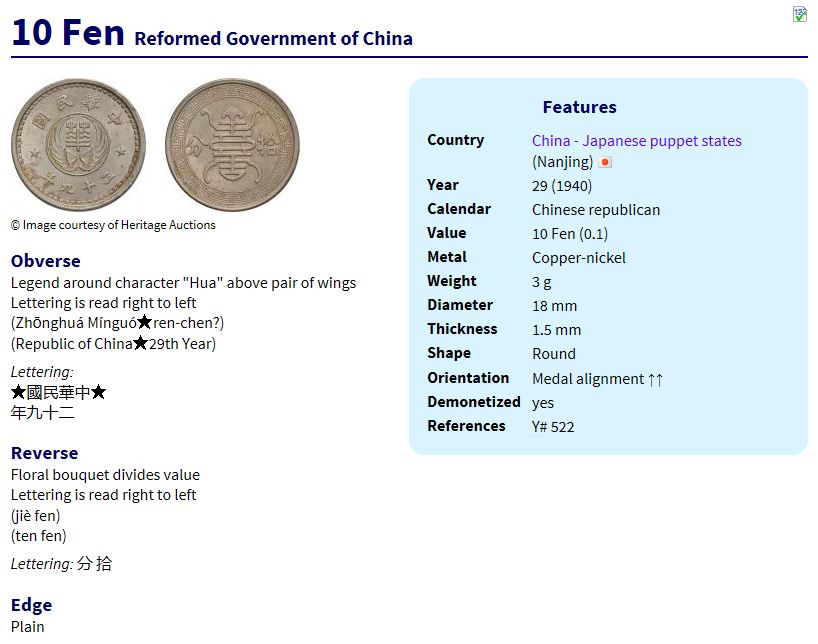 10 Fen Reformed Government of China

© Image courtesy of Heritage Auctions

Obverse
Legend around character "Hua" above pair of wings
Lettering is read right to left
(Zhōnghuá Mínguó★ren-chen?)
(Republic of China★29th Year)

Lettering:
★國民華中★
年九十二

Reverse
Floral bouquet divides value
Lettering is read right to left
(jiè fen)
(ten fen)

Lettering: 分 拾

Edge
Plain

Features

| | |
|---|---|
| Country | China - Japanese puppet states (Nanjing) |
| Year | 29 (1940) |
| Calendar | Chinese republican |
| Value | 10 Fen (0.1) |
| Metal | Copper-nickel |
| Weight | 3 g |
| Diameter | 18 mm |
| Thickness | 1.5 mm |
| Shape | Round |
| Orientation | Medal alignment ↑↑ |
| Demonetized | yes |
| References | Y# 522 |